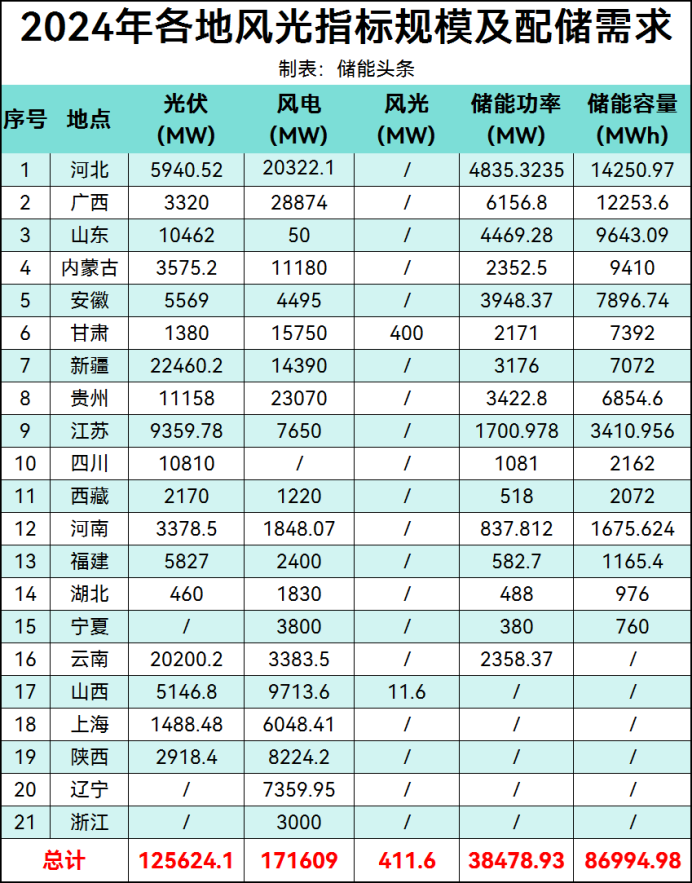 2024年各地风光指标规模及配储需求

制表：储能头条

| 序号 | 地点 | 光伏(MW) | 风电(MW) | 风光(MW) | 储能功率(MW) | 储能容量(MWh) |
|---|---|---|---|---|---|---|
| 1 | 河北 | 5940.52 | 20322.1 | / | 4835.3235 | 14250.97 |
| 2 | 广西 | 3320 | 28874 | / | 6156.8 | 12253.6 |
| 3 | 山东 | 10462 | 50 | / | 4469.28 | 9643.09 |
| 4 | 内蒙古 | 3575.2 | 11180 | / | 2352.5 | 9410 |
| 5 | 安徽 | 5569 | 4495 | / | 3948.37 | 7896.74 |
| 6 | 甘肃 | 1380 | 15750 | 400 | 2171 | 7392 |
| 7 | 新疆 | 22460.2 | 14390 | / | 3176 | 7072 |
| 8 | 贵州 | 11158 | 23070 | / | 3422.8 | 6854.6 |
| 9 | 江苏 | 9359.78 | 7650 | / | 1700.978 | 3410.956 |
| 10 | 四川 | 10810 | / | / | 1081 | 2162 |
| 11 | 西藏 | 2170 | 1220 | / | 518 | 2072 |
| 12 | 河南 | 3378.5 | 1848.07 | / | 837.812 | 1675.624 |
| 13 | 福建 | 5827 | 2400 | / | 582.7 | 1165.4 |
| 14 | 湖北 | 460 | 1830 | / | 488 | 976 |
| 15 | 宁夏 | / | 3800 | / | 380 | 760 |
| 16 | 云南 | 20200.2 | 3383.5 | / | 2358.37 | / |
| 17 | 山西 | 5146.8 | 9713.6 | 11.6 | / | / |
| 18 | 上海 | 1488.48 | 6048.41 | / | / | / |
| 19 | 陕西 | 2918.4 | 8224.2 | / | / | / |
| 20 | 辽宁 | / | 7359.95 | / | / | / |
| 21 | 浙江 | / | 3000 | / | / | / |
| 总计 |  | 125624.1 | 171609 | 411.6 | 38478.93 | 86994.98 |